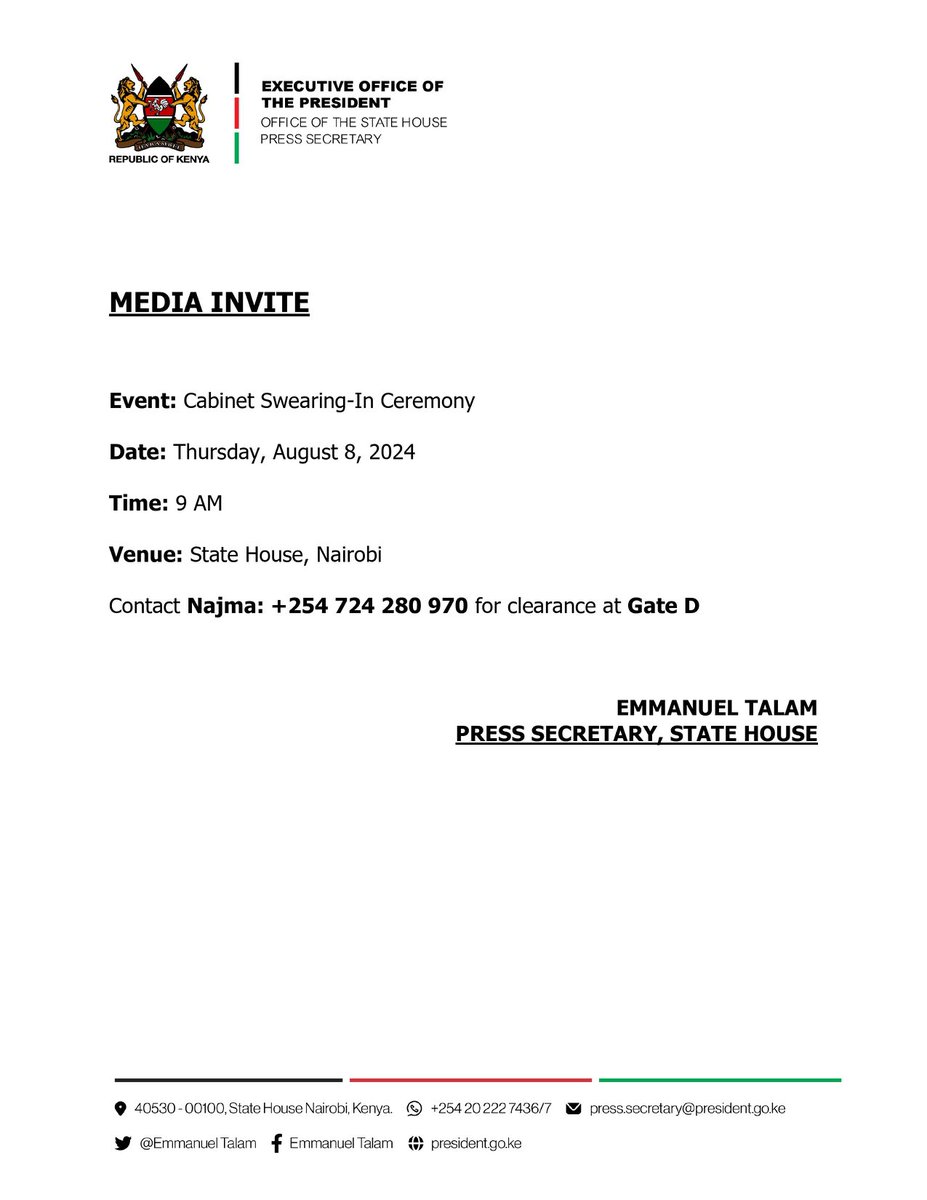 HARAMBEE

REPUBLIC OF KENYA

EXECUTIVE OFFICE OF THE PRESIDENT
OFFICE OF THE STATE HOUSE PRESS SECRETARY

MEDIA INVITE

Event: Cabinet Swearing-In Ceremony

Date: Thursday, August 8, 2024

Time: 9 AM

Venue: State House, Nairobi

Contact Najma: +254 724 280 970 for clearance at Gate D

EMMANUEL TALAM
PRESS SECRETARY, STATE HOUSE

40530 - 00100, State House Nairobi, Kenya. +254 20 222 7436/7 press.secretary@president.go.ke

@Emmanuel Talam Emmanuel Talam president.go.ke